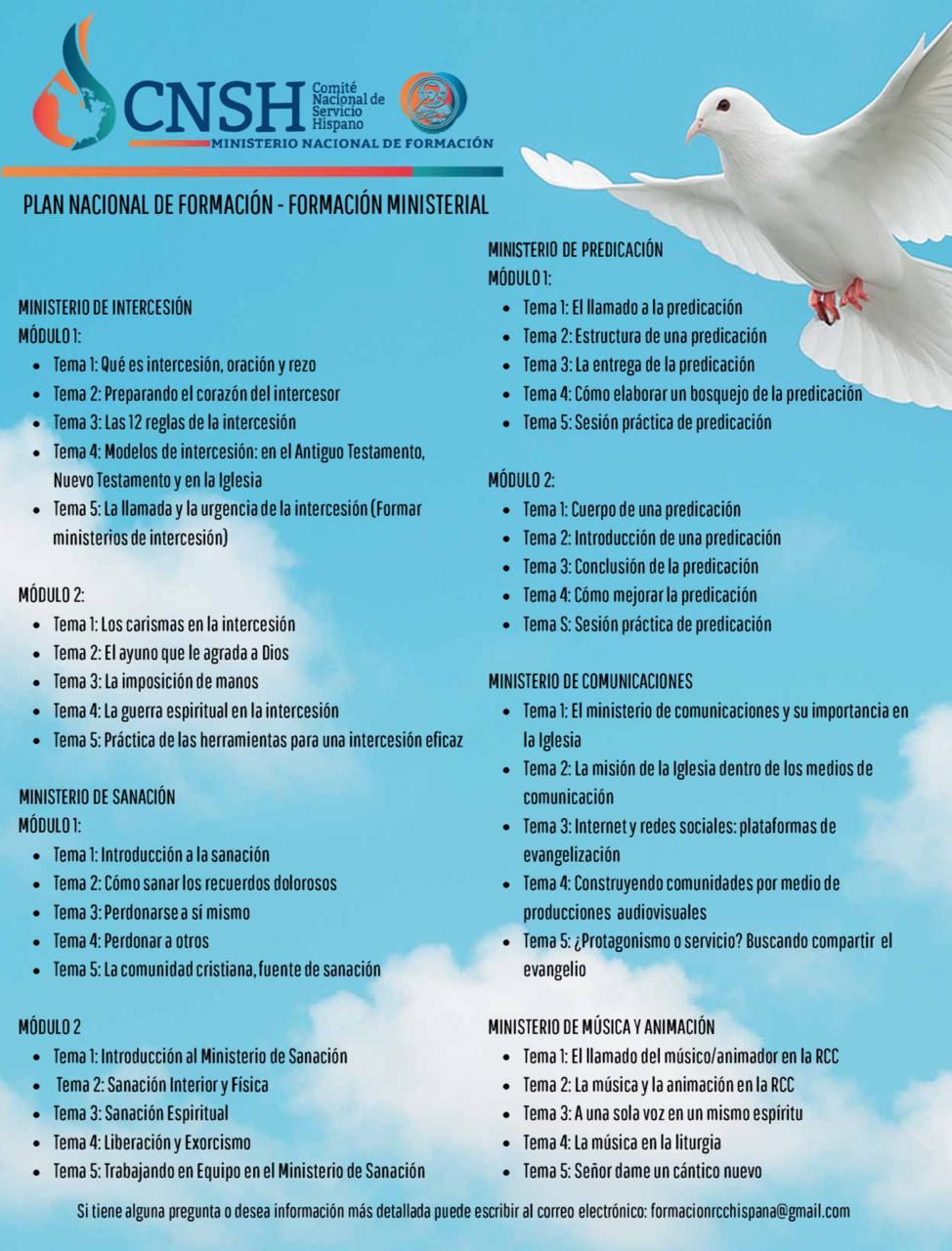 CNSH Comité Nacional de Servicio Hispano
MINISTERIO NACIONAL DE FORMACIÓN

PLAN NACIONAL DE FORMACIÓN - FORMACIÓN MINISTERIAL

MINISTERIO DE INTERCESIÓN
MÓDULO 1:
- Tema 1: Qué es intercesión, oración y rezo
- Tema 2: Preparando el corazón del intercesor
- Tema 3: Las 12 reglas de la intercesión
- Tema 4: Modelos de intercesión: en el Antiguo Testamento, Nuevo Testamento y en la Iglesia
- Tema 5: La llamada y la urgencia de la intercesión (Formar ministerios de intercesión)

MÓDULO 2:
- Tema 1: Los carismas en la intercesión
- Tema 2: El ayuno que le agrada a Dios
- Tema 3: La imposición de manos
- Tema 4: La guerra espiritual en la intercesión
- Tema 5: Práctica de las herramientas para una intercesión eficaz

MINISTERIO DE SANACIÓN
MÓDULO 1:
- Tema 1: Introducción a la sanación
- Tema 2: Cómo sanar los recuerdos dolorosos
- Tema 3: Perdonarse a sí mismo
- Tema 4: Perdonar a otros
- Tema 5: La comunidad cristiana, fuente de sanación

MÓDULO 2
- Tema 1: Introducción al Ministerio de Sanación
- Tema 2: Sanación Interior y Física
- Tema 3: Sanación Espiritual
- Tema 4: Liberación y Exorcismo
- Tema 5: Trabajando en Equipo en el Ministerio de Sanación

MINISTERIO DE PREDICACIÓN
MÓDULO 1:
- Tema 1: El llamado a la predicación
- Tema 2: Estructura de una predicación
- Tema 3: La entrega de la predicación
- Tema 4: Cómo elaborar un bosquejo de la predicación
- Tema 5: Sesión práctica de predicación

MÓDULO 2:
- Tema 1: Cuerpo de una predicación
- Tema 2: Introducción de una predicación
- Tema 3: Conclusión de la predicación
- Tema 4: Cómo mejorar la predicación
- Tema S: Sesión práctica de predicación

MINISTERIO DE COMUNICACIONES
- Tema 1: El ministerio de comunicaciones y su importancia en la Iglesia
- Tema 2: La misión de la Iglesia dentro de los medios de comunicación
- Tema 3: Internet y redes sociales: plataformas de evangelización
- Tema 4: Construyendo comunidades por medio de producciones audiovisuales
- Tema 5: ¿Protagonismo o servicio? Buscando compartir el evangelio

MINISTERIO DE MÚSICA Y ANIMACIÓN
- Tema 1: El llamado del músico/animador en la RCC
- Tema 2: La música y la animación en la RCC
- Tema 3: A una sola voz en un mismo espíritu
- Tema 4: La música en la liturgia
- Tema 5: Señor dame un cántico nuevo

Si tiene alguna pregunta o desea información más detallada puede escribir al correo electrónico: formacionrcchispana@gmail.com